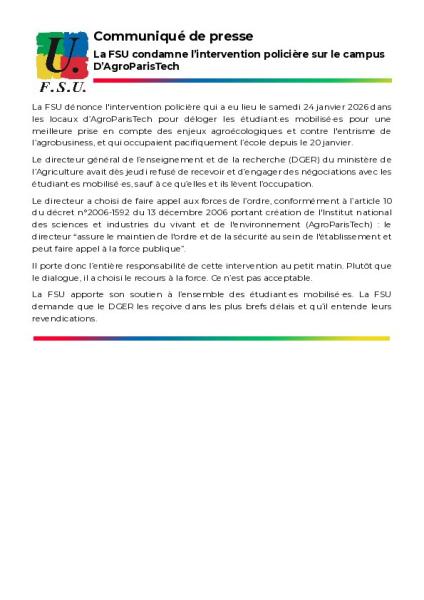 U.
F.S.U.

Communiqué de presse

La FSU condamne l'intervention policière sur le campus D'AgroParisTech

La FSU dénonce l'intervention policière qui a eu lieu le samedi 24 janvier 2026 dans les locaux d'AgroParisTech pour déloger les étudiant·es mobilisé·es pour une meilleure prise en compte des enjeux agroécologiques et contre l'entrisme de l'agrobusiness, et qui occupaient pacifiquement l'école depuis le 20 janvier.

Le directeur général de l'enseignement et de la recherche (DGER) du ministère de l'Agriculture avait dès jeudi refusé de recevoir et d'engager des négociations avec les étudiant·es mobilisé·es, sauf à ce qu'elles et ils lèvent l'occupation.

Le directeur a choisi de faire appel aux forces de l'ordre, conformément à l'article 10 du décret n°2006-1592 du 13 décembre 2006 portant création de l'Institut national des sciences et industries du vivant et de l'environnement (AgroParisTech) : le directeur "assure le maintien de l'ordre et de la sécurité au sein de l'établissement et peut faire appel à la force publique".

Il porte donc l'entière responsabilité de cette intervention au petit matin. Plutôt que le dialogue, il a choisi le recours à la force. Ce n'est pas acceptable.

La FSU apporte son soutien à l'ensemble des étudiant·es mobilisé·es. La FSU demande que le DGER les reçoive dans les plus brefs délais et qu'il entende leurs revendications.